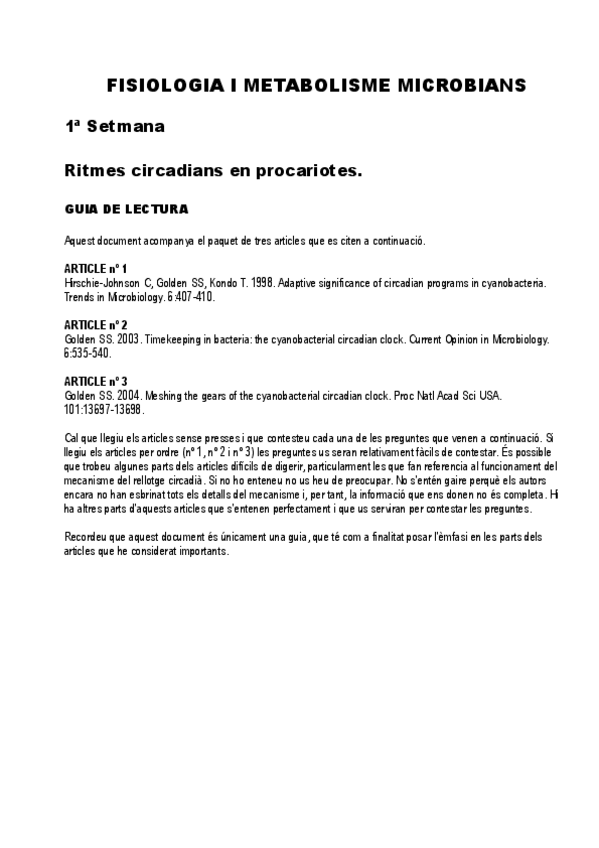 FISIOLOGIA I METABOLISME MICROBIANS

1ª Setmana

Ritmes circadians en procariotes.

GUIA DE LECTURA

Aquest document acompanya el paquet de tres articles que es citen a continuació.

ARTICLE nº 1
Hirschie-Johnson C, Golden SS, Kondo T. 1998. Adaptive significance of circadian programs in cyanobacteria. Trends in Microbiology. 6:407-410.

ARTICLE nº 2
Golden SS. 2003. Timekeeping in bacteria: the cyanobacterial circadian clock. Current Opinion in Microbiology. 6:535-540.

ARTICLE nº 3
Golden SS. 2004. Meshing the gears of the cyanobacterial circadian clock. Proc Natl Acad Sci USA. 101:13697-13698.

Cal que llegiu els articles sense presses i que contesteu cada una de les preguntes que venen a continuació. Si llegiu els articles per ordre (nº 1, nº 2 i nº 3) les preguntes us seran relativament fàcils de contestar. És possible que trobeu algunes parts dels articles difícils de digerir, particularment les que fan referencia al funcionament del mecanisme del rellotge circadià. Si no ho enteneu no us heu de preocupar. No s'entén gaire perquè els autors encara no han esbrinat tots els detalls del mecanisme i, per tant, la informació que ens donen no és completa. Hi ha altres parts d'aquests articles que s'entenen perfectament i que us serviran per contestar les preguntes.

Recordeu que aquest document és únicament una guia, que té com a finalitat posar l'èmfasi en les parts dels articles que he considerat importants.